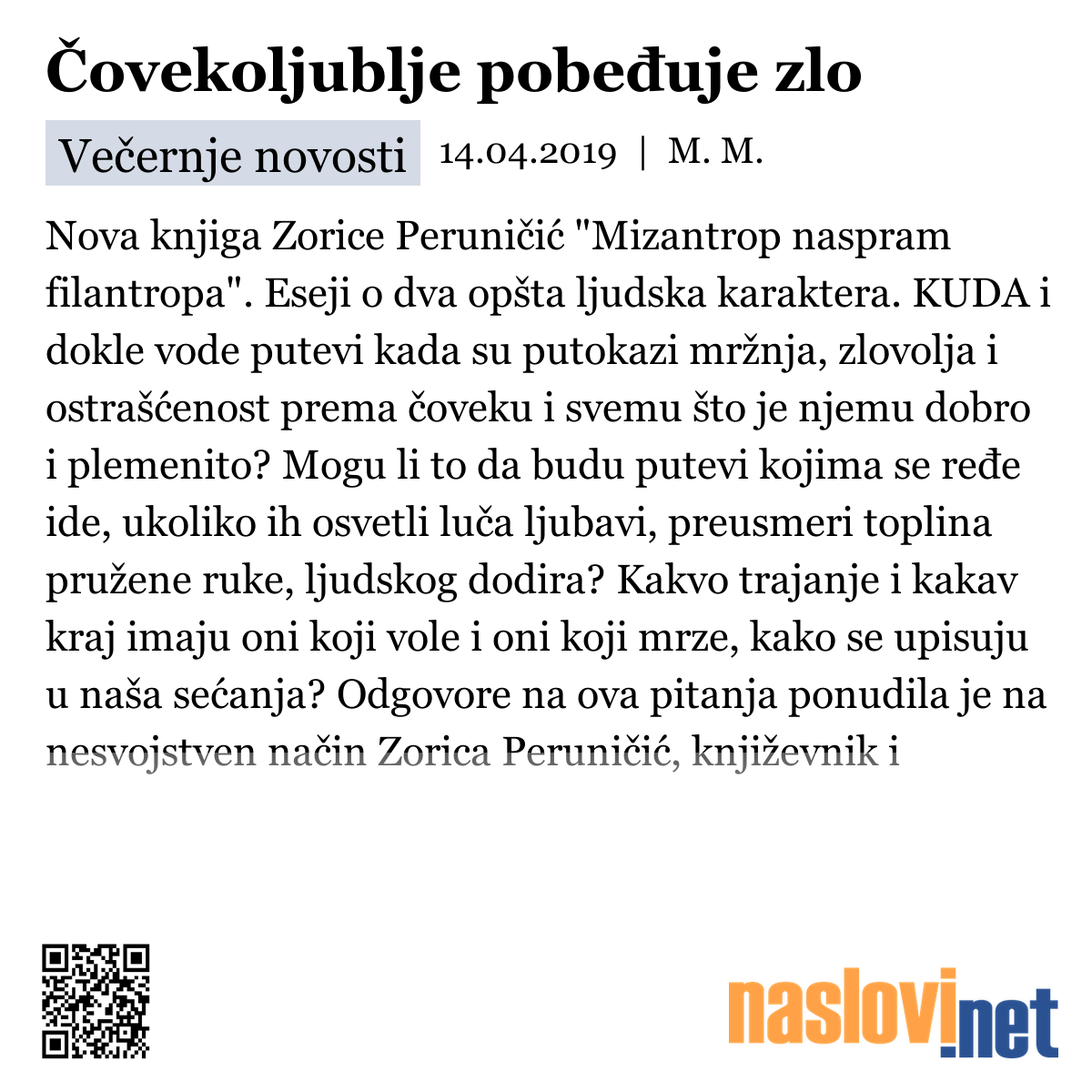 Čovekoljublje pobeđuje zlo

Večernje novosti 14.04.2019 | M. M.

Nova knjiga Zorice Peruničić "Mizantrop naspram filantropa". Eseji o dva opšta ljudska karaktera. KUDA i dokle vode putevi kada su putokazi mržnja, zlovolja i ostrašćenost prema čoveku i svemu što je njemu dobro i plemenito? Mogu li to da budu putevi kojima se ređe ide, ukoliko ih osvetli luča ljubavi, preusmeri toplina pružene ruke, ljudskog dodira? Kakvo trajanje i kakav kraj imaju oni koji vole i oni koji mrze, kako se upisuju u naša sećanja? Odgovore na ova pitanja ponudila je na nesvojstven način Zorica Peruničić, književnik i

naslovi.net